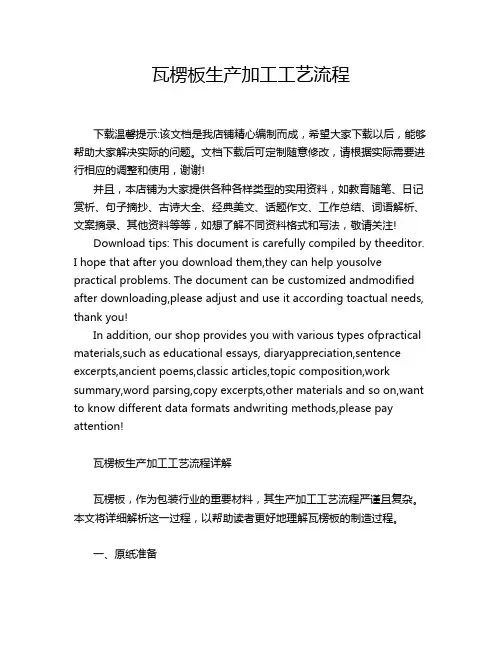 瓦楞板生产加工工艺流程

下载温馨提示:该文档是我店铺精心编制而成，希望大家下载以后，能够帮助大家解决实际的问题。文档下载后可定制随意修改，请根据实际需要进行相应的调整和使用，谢谢!

并且，本店铺为大家提供各种各样类型的实用资料，如教育随笔、日记赏析、句子摘抄、古诗大全、经典美文、话题作文、工作总结、词语解析、文案摘录、其他资料等等，如想了解不同资料格式和写法，敬请关注!

Download tips: This document is carefully compiled by theeditor. I hope that after you download them,they can help yousolve practical problems. The document can be customized andmodified after downloading,please adjust and use it according toactual needs, thank you!

In addition, our shop provides you with various types ofpractical materials,such as educational essays, diaryappreciation,sentence excerpts,ancient poems,classic articles,topic composition,work summary,word parsing,copy excerpts,other materials and so on,want to know different data formats andwriting methods,please pay attention!

瓦楞板生产加工工艺流程详解

瓦楞板，作为包装行业的重要材料，其生产加工工艺流程严谨且复杂。本文将详细解析这一过程，以帮助读者更好地理解瓦楞板的制造过程。

一、原纸准备